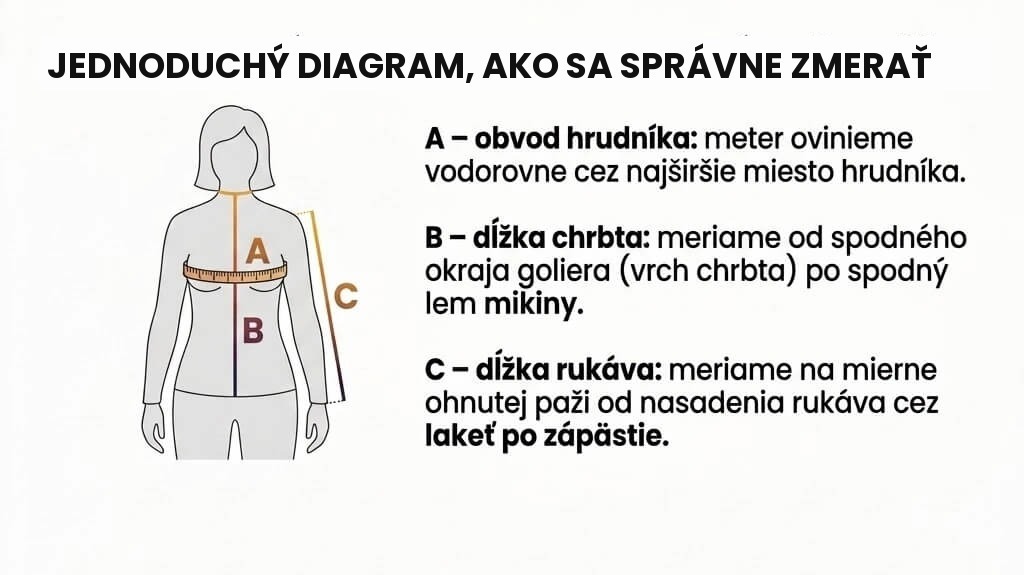 JEDNODUCHÝ DIAGRAM, AKO SA SPRÁVNE ZMERAŤ

A

B

C

A – obvod hrudníka: meter ovinieme vodorovne cez najširšie miesto hrudníka.

B – dĺžka chrbta: meriame od spodného okraja goliera (vrch chrbta) po spodný lem mikiny.

C – dĺžka rukáva: meriame na mierne ohnutej paži od nasadenia rukáva cez lakeť po zápästie.